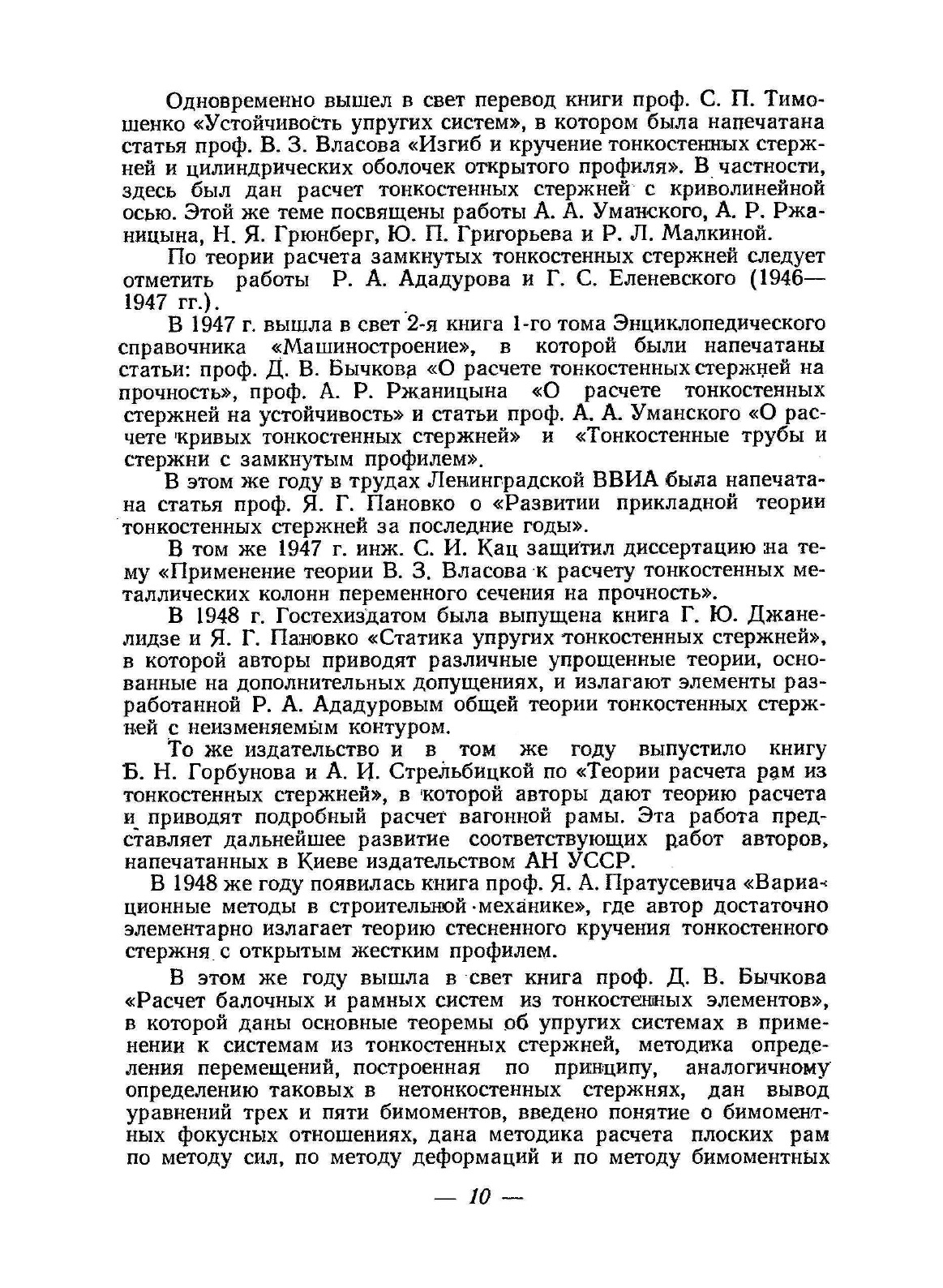 Одновременно вышел в свет перевод книги проф. С. П. Тимошенко «Устойчивость упругих систем», в котором была напечатана статья проф. В. З. Власова «Изгиб и кручение тонкостенных стержней и цилиндрических оболочек открытого профиля». В частности, здесь был дан расчет тонкостенных стержней с криволинейной осью. Этой же теме посвящены работы А. А. Уманского, А. Р. Ржаницына, Н. Я. Грюнберг, Ю. П. Григорьева и Р. Л. Малкиной.

По теории расчета замкнутых тонкостенных стержней следует отметить работы Р. А. Ададурова и Г. С. Еленевского (1946—1947 гг.).

В 1947 г. вышла в свет 2-я книга 1-го тома Энциклопедического справочника «Машиностроение», в которой были напечатаны статьи: проф. Д. В. Бычкова «О расчете тонкостенных стержней на прочность», проф. А. Р. Ржаницына «О расчете тонкостенных стержней на устойчивость» и статьи проф. А. А. Уманского «О расчете кривых тонкостенных стержней» и «Тонкостенные трубы и стержни с замкнутым профилем».

В этом же году в трудах Ленинградской ВВИА была напечатана статья проф. Я. Г. Пановко о «Развитии прикладной теории тонкостенных стержней за последние годы».

В том же 1947 г. инж. С. И. Кац защитил диссертацию на тему «Применение теории В. З. Власова к расчету тонкостенных металлических колонн переменного сечения на прочность».

В 1948 г. Гостехиздатом была выпущена книга Г. Ю. Джанелидзе и Я. Г. Пановко «Статика упругих тонкостенных стержней», в которой авторы приводят различные упрощенные теории, основанные на дополнительных допущениях, и излагают элементы разработанной Р. А. Ададуровым общей теории тонкостенных стержней с неизменяемым контуром.

То же издательство и в том же году выпустило книгу Б. Н. Горбунова и А. И. Стрельбицкой по «Теории расчета рам из тонкостенных стержней», в которой авторы дают теорию расчета и приводят подробный расчет вагонной рамы. Эта работа представляет дальнейшее развитие соответствующих работ авторов, напечатанных в Киеве издательством АН УССР.

В 1948 же году появилась книга проф. Я. А. Пратусевича «Вариационные методы в строительной механике», где автор достаточно элементарно излагает теорию стесненного кручения тонкостенного стержня с открытым жестким профилем.

В этом же году вышла в свет книга проф. Д. В. Бычкова «Расчет балочных и рамных систем из тонкостенных элементов», в которой даны основные теоремы об упругих системах в применении к системам из тонкостенных стержней, методика определения перемещений, построенная по принципу, аналогичному определению таковых в нетонкостенных стержнях, дан вывод уравнений трех и пяти бимоментов, введено понятие о бимоментных фокусных отношениях, дана методика расчета плоских рам по методу сил, по методу деформаций и по методу бимоментных

— 10 —